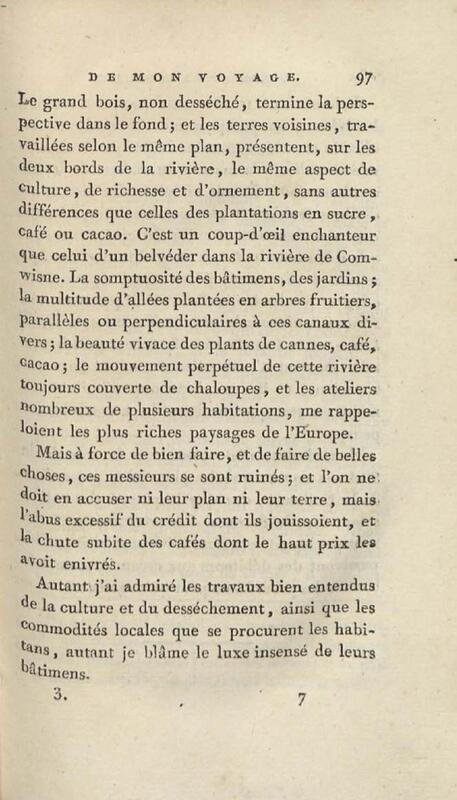 DE MON VOYAGE. 97

Le grand bois, non desséché, termine la perspective dans le fond; et les terres voisines, travaillées selon le même plan, présentent, sur les deux bords de la rivière, le même aspect de culture, de richesse et d'ornement, sans autres différences que celles des plantations en sucre, café ou cacao. C'est un coup-d'œil enchanteur que celui d'un belvéder dans la rivière de Comwisne. La somptuosité des bâtimens, des jardins; la multitude d'allées plantées en arbres fruitiers, parallèles ou perpendiculaires à ces canaux divers; la beauté vivace des plants de cannes, café, cacao; le mouvement perpétuel de cette rivière toujours couverte de chaloupes, et les ateliers nombreux de plusieurs habitations, me rappeloient les plus riches paysages de l'Europe.

Mais à force de bien faire, et de faire de belles choses, ces messieurs se sont ruinés; et l'on ne doit en accuser ni leur plan ni leur terre, mais l'abus excessif du crédit dont ils jouissoient, et la chute subite des cafés dont le haut prix les avoit enivrés.

Autant j'ai admiré les travaux bien entendus de la culture et du desséchement, ainsi que les commodités locales que se procurent les habitans, autant je blâme le luxe insensé de leurs bâtimens.

3. 7